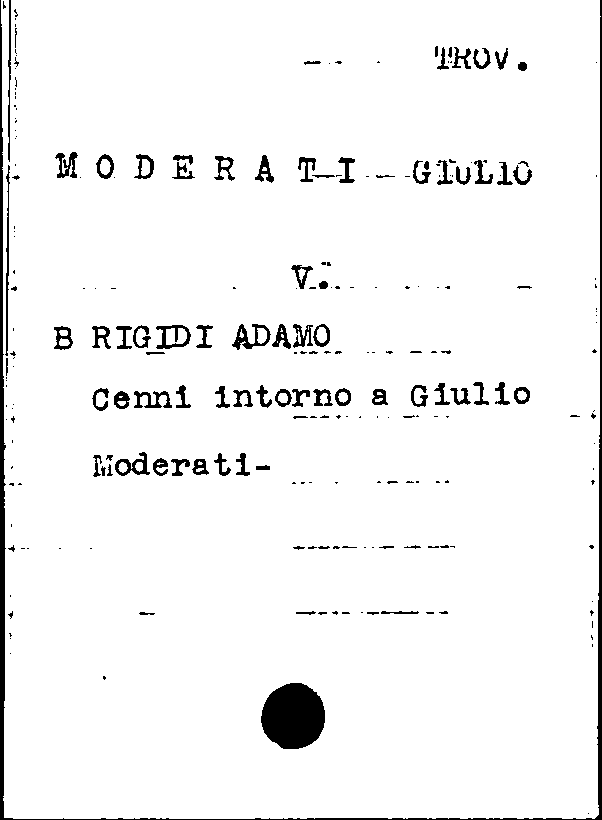 TROV.

M O D E R A T I GIULIO

V.

B RIGIDI ADAMO

Cenni intorno a Giulio Moderati-